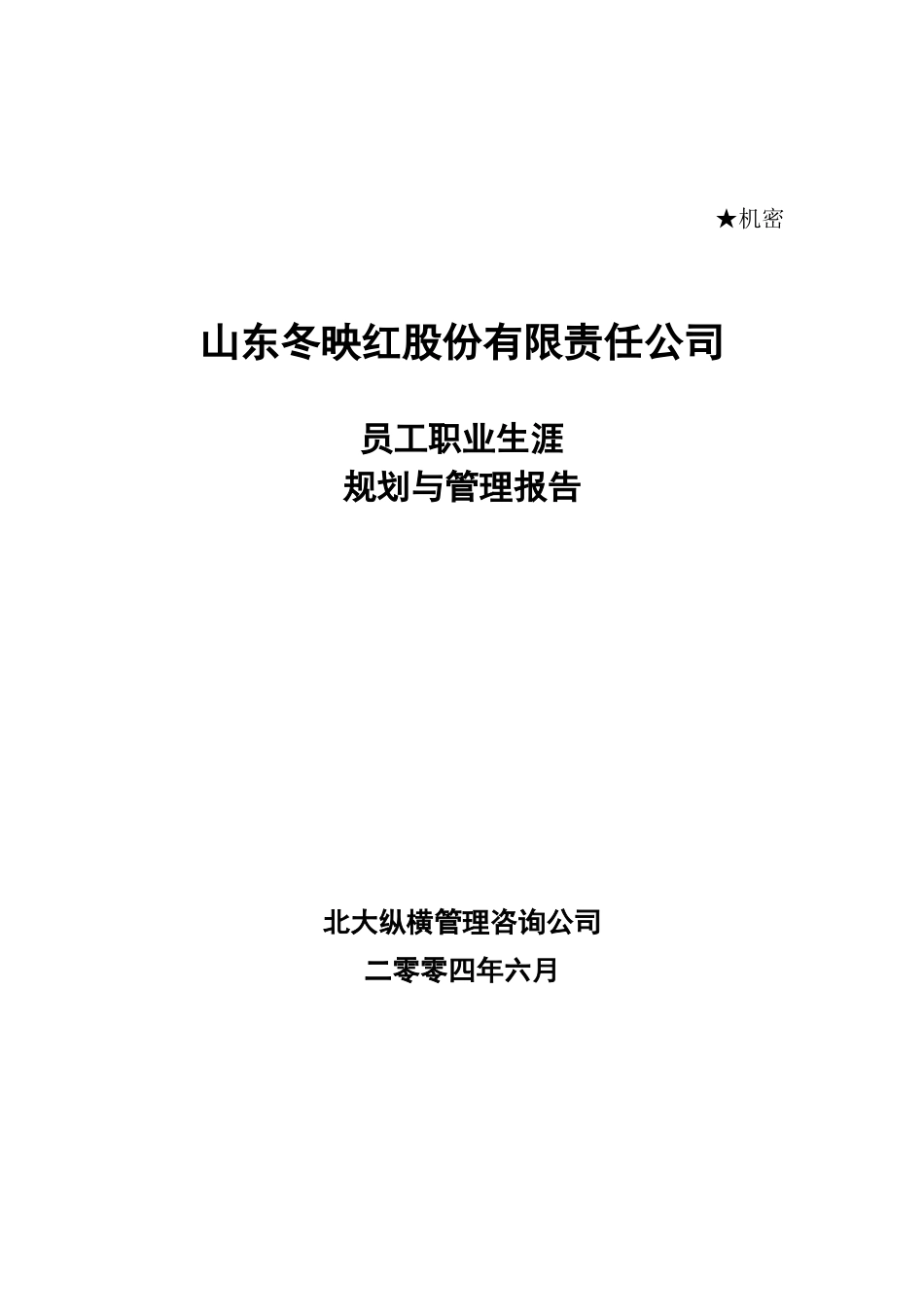 ★机密

山东冬映红股份有限责任公司

员工职业生涯
规划与管理报告

北大纵横管理咨询公司
二零零四年六月